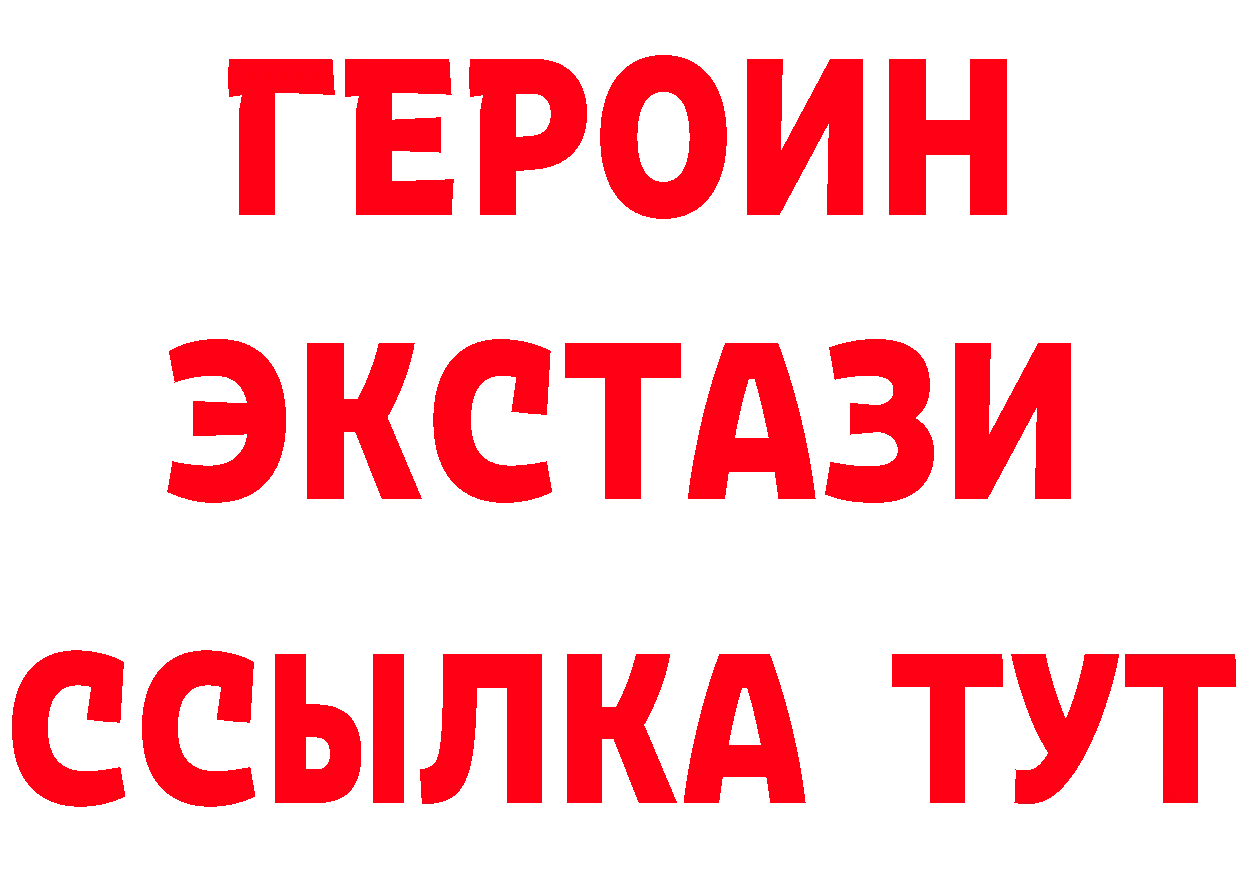 ГЕРОИН
ЭКСТАЗИ
ССЫЛКА ТУТ